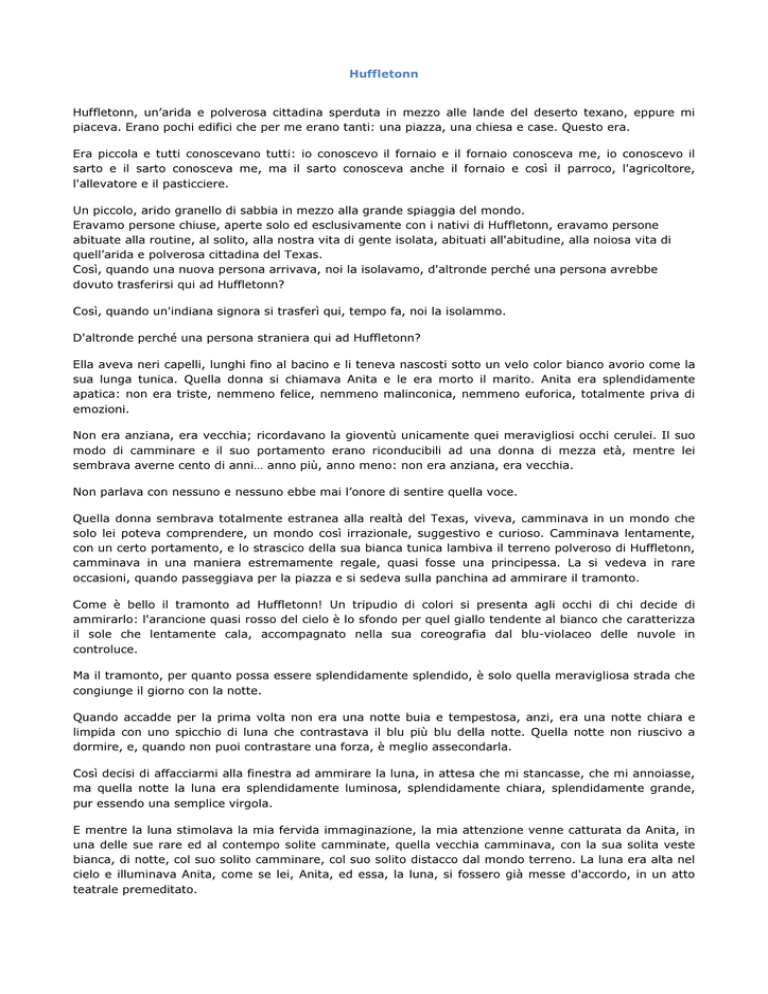 Huffletonn

Huffletonn, un'arida e polverosa cittadina sperduta in mezzo alle lande del deserto texano, eppure mi piaceva. Erano pochi edifici che per me erano tanti: una piazza, una chiesa e case. Questo era.

Era piccola e tutti conoscevano tutti: io conoscevo il fornaio e il fornaio conosceva me, io conoscevo il sarto e il sarto conosceva me, ma il sarto conosceva anche il fornaio e così il parroco, l'agricoltore, l'allevatore e il pasticciere.

Un piccolo, arido granello di sabbia in mezzo alla grande spiaggia del mondo.
Eravamo persone chiuse, aperte solo ed esclusivamente con i nativi di Huffletonn, eravamo persone abituate alla routine, al solito, alla nostra vita di gente isolata, abituati all'abitudine, alla noiosa vita di quell'arida e polverosa cittadina del Texas.
Così, quando una nuova persona arrivava, noi la isolavamo, d'altronde perché una persona avrebbe dovuto trasferirsi qui ad Huffletonn?

Così, quando un'indiana signora si trasferì qui, tempo fa, noi la isolammo.

D'altronde perché una persona straniera qui ad Huffletonn?

Ella aveva neri capelli, lunghi fino al bacino e li teneva nascosti sotto un velo color bianco avorio come la sua lunga tunica. Quella donna si chiamava Anita e le era morto il marito. Anita era splendidamente apatica: non era triste, nemmeno felice, nemmeno malinconica, nemmeno euforica, totalmente priva di emozioni.

Non era anziana, era vecchia; ricordavano la gioventù unicamente quei meravigliosi occhi cerulei. Il suo modo di camminare e il suo portamento erano riconducibili ad una donna di mezza età, mentre lei sembrava averne cento di anni… anno più, anno meno: non era anziana, era vecchia.

Non parlava con nessuno e nessuno ebbe mai l'onore di sentire quella voce.

Quella donna sembrava totalmente estranea alla realtà del Texas, viveva, camminava in un mondo che solo lei poteva comprendere, un mondo così irrazionale, suggestivo e curioso. Camminava lentamente, con un certo portamento, e lo strascico della sua bianca tunica lambiva il terreno polveroso di Huffletonn, camminava in una maniera estremamente regale, quasi fosse una principessa. La si vedeva in rare occasioni, quando passeggiava per la piazza e si sedeva sulla panchina ad ammirare il tramonto.

Come è bello il tramonto ad Huffletonn! Un tripudio di colori si presenta agli occhi di chi decide di ammirarlo: l'arancione quasi rosso del cielo è lo sfondo per quel giallo tendente al bianco che caratterizza il sole che lentamente cala, accompagnato nella sua coreografia dal blu-violaceo delle nuvole in controluce.

Ma il tramonto, per quanto possa essere splendidamente splendido, è solo quella meravigliosa strada che congiunge il giorno con la notte.

Quando accadde per la prima volta non era una notte buia e tempestosa, anzi, era una notte chiara e limpida con uno spicchio di luna che contrastava il blu più blu della notte. Quella notte non riuscivo a dormire, e, quando non puoi contrastare una forza, è meglio assecondarla.

Così decisi di affacciarmi alla finestra ad ammirare la luna, in attesa che mi stancasse, che mi annoiasse, ma quella notte la luna era splendidamente luminosa, splendidamente chiara, splendidamente grande, pur essendo una semplice virgola.

E mentre la luna stimolava la mia fervida immaginazione, la mia attenzione venne catturata da Anita, in una delle sue rare ed al contempo solite camminate, quella vecchia camminava, con la sua solita veste bianca, di notte, col suo solito camminare, col suo solito distacco dal mondo terreno. La luna era alta nel cielo e illuminava Anita, come se lei, Anita, ed essa, la luna, si fossero già messe d'accordo, in un atto teatrale premeditato.